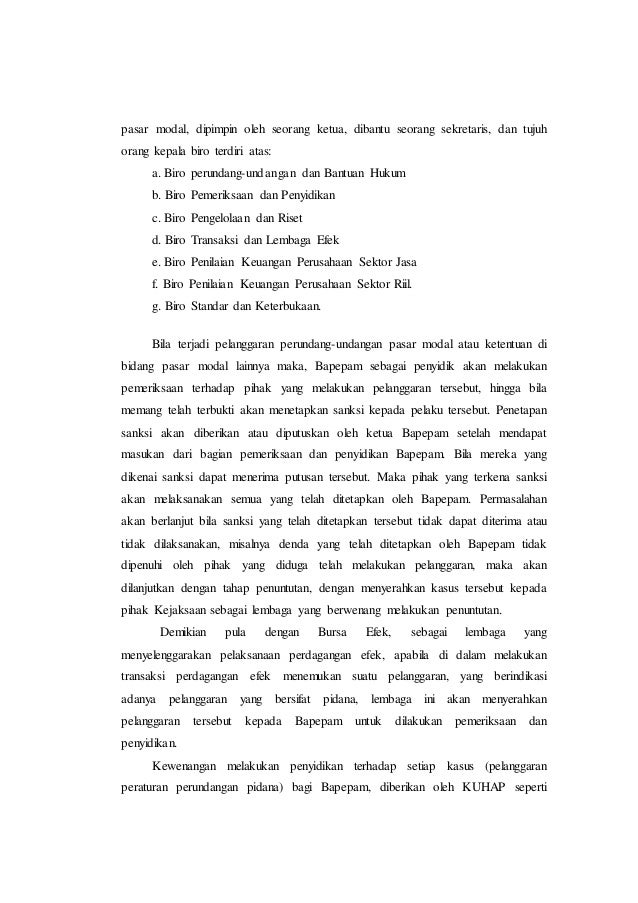 pasar modal, dipimpin oleh seorang ketua, dibantu seorang sekretaris, dan tujuh orang kepala biro terdiri atas:

a. Biro perundang-undangan dan Bantuan Hukum
b. Biro Pemeriksaan dan Penyidikan
c. Biro Pengelolaan dan Riset
d. Biro Transaksi dan Lembaga Efek
e. Biro Penilaian Keuangan Perusahaan Sektor Jasa
f. Biro Penilaian Keuangan Perusahaan Sektor Riil.
g. Biro Standar dan Keterbukaan.

Bila terjadi pelanggaran perundang-undangan pasar modal atau ketentuan di bidang pasar modal lainnya maka, Bapepam sebagai penyidik akan melakukan pemeriksaan terhadap pihak yang melakukan pelanggaran tersebut, hingga bila memang telah terbukti akan menetapkan sanksi kepada pelaku tersebut. Penetapan sanksi akan diberikan atau diputuskan oleh ketua Bapepam setelah mendapat masukan dari bagian pemeriksaan dan penyidikan Bapepam. Bila mereka yang dikenai sanksi dapat menerima putusan tersebut. Maka pihak yang terkena sanksi akan melaksanakan semua yang telah ditetapkan oleh Bapepam. Permasalahan akan berlanjut bila sanksi yang telah ditetapkan tersebut tidak dapat diterima atau tidak dilaksanakan, misalnya denda yang telah ditetapkan oleh Bapepam tidak dipenuhi oleh pihak yang diduga telah melakukan pelanggaran, maka akan dilanjutkan dengan tahap penuntutan, dengan menyerahkan kasus tersebut kepada pihak Kejaksaan sebagai lembaga yang berwenang melakukan penuntutan.

Demikian pula dengan Bursa Efek, sebagai lembaga yang menyelenggarakan pelaksanaan perdagangan efek, apabila di dalam melakukan transaksi perdagangan efek menemukan suatu pelanggaran, yang berindikasi adanya pelanggaran yang bersifat pidana, lembaga ini akan menyerahkan pelanggaran tersebut kepada Bapepam untuk dilakukan pemeriksaan dan penyidikan.

Kewenangan melakukan penyidikan terhadap setiap kasus (pelanggaran peraturan perundangan pidana) bagi Bapepam, diberikan oleh KUHAP seperti